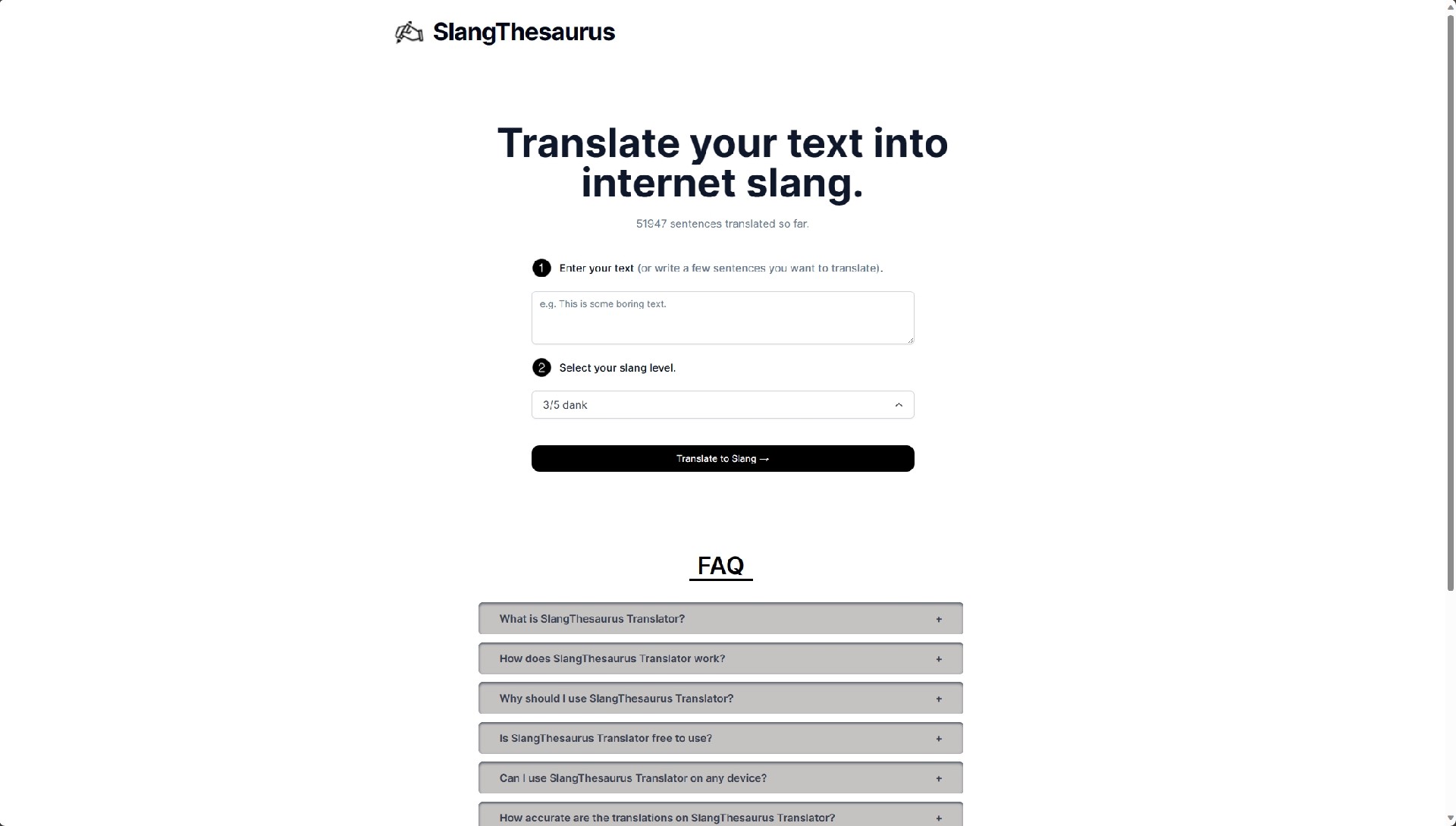 SlangThesaurus

Translate your text into internet slang.

51947 sentences translated so far.

1 Enter your text (or write a few sentences you want to translate).

e.g. This is some boring text.

2 Select your slang level.

3/5 dank

Translate to Slang →

FAQ

What is SlangThesaurus Translator? +

How does SlangThesaurus Translator work? +

Why should I use SlangThesaurus Translator? +

Is SlangThesaurus Translator free to use? +

Can I use SlangThesaurus Translator on any device? +

How accurate are the translations on SlangThesaurus Translator? +